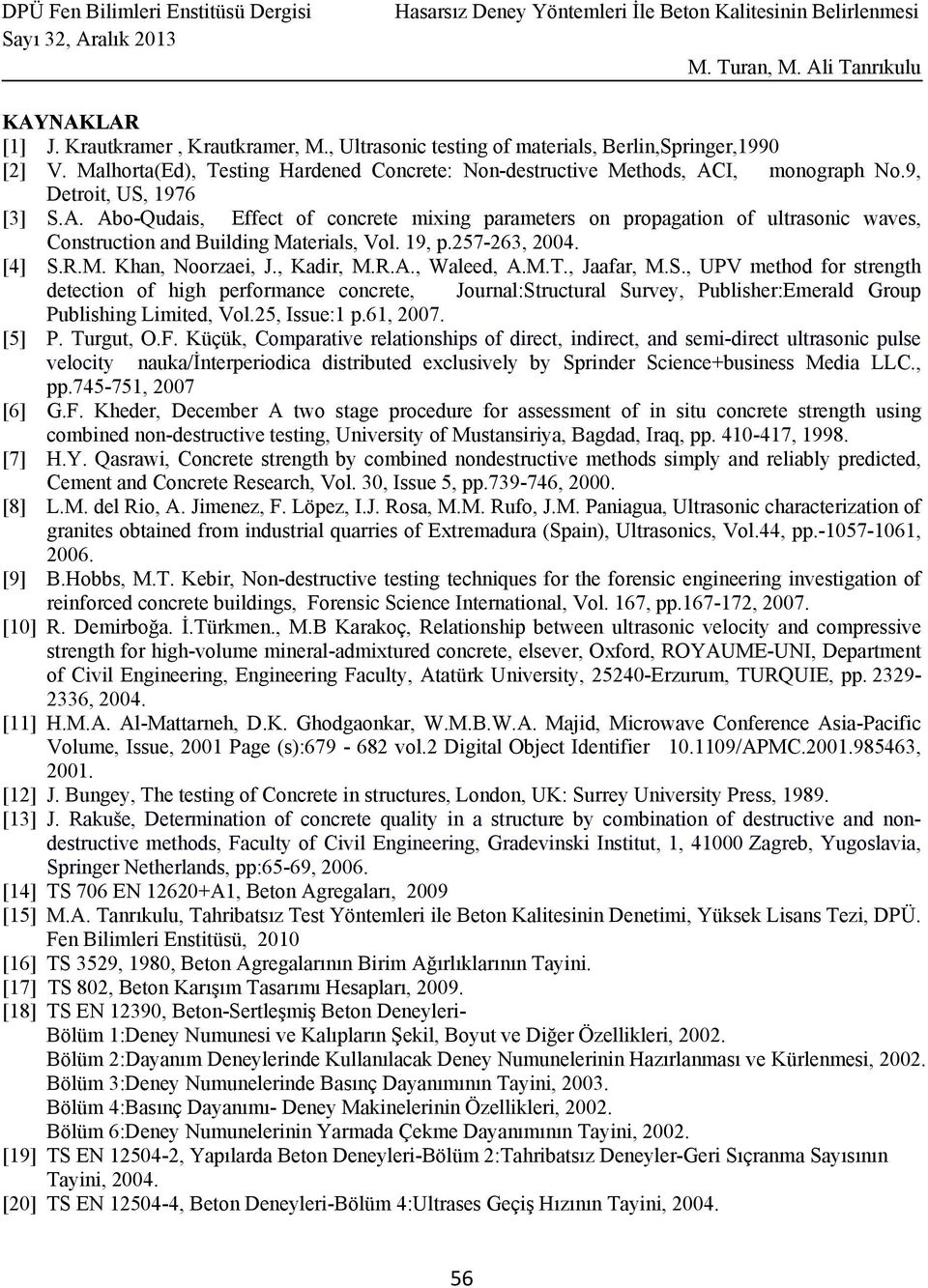 DPÜ Fen Bilimleri Enstitüsü Dergisi
Sayı 32, Aralık 2013

Hasarsız Deney Yöntemleri İle Beton Kalitesinin Belirlenmesi
M. Turan, M. Ali Tanrıkulu

KAYNAKLAR
[1] J. Krautkramer , Krautkramer, M., Ultrasonic testing of materials, Berlin,Springer,1990
[2] V. Malhorta(Ed), Testing Hardened Concrete: Non-destructive Methods, ACI, monograph No.9, Detroit, US, 1976
[3] S.A. Abo-Qudais, Effect of concrete mixing parameters on propagation of ultrasonic waves, Construction and Building Materials, Vol. 19, p.257-263, 2004.
[4] S.R.M. Khan, Noorzaei, J., Kadir, M.R.A., Waleed, A.M.T., Jaafar, M.S., UPV method for strength detection of high performance concrete, Journal:Structural Survey, Publisher:Emerald Group Publishing Limited, Vol.25, Issue:1 p.61, 2007.
[5] P. Turgut, O.F. Küçük, Comparative relationships of direct, indirect, and semi-direct ultrasonic pulse velocity nauka/İnterperiodica distributed exclusively by Sprinder Science+business Media LLC., pp.745-751, 2007
[6] G.F. Kheder, December A two stage procedure for assessment of in situ concrete strength using combined non-destructive testing, University of Mustansiriya, Bagdad, Iraq, pp. 410-417, 1998.
[7] H.Y. Qasrawi, Concrete strength by combined nondestructive methods simply and reliably predicted, Cement and Concrete Research, Vol. 30, Issue 5, pp.739-746, 2000.
[8] L.M. del Rio, A. Jimenez, F. Löpez, I.J. Rosa, M.M. Rufo, J.M. Paniagua, Ultrasonic characterization of granites obtained from industrial quarries of Extremadura (Spain), Ultrasonics, Vol.44, pp.-1057-1061, 2006.
[9] B.Hobbs, M.T. Kebir, Non-destructive testing techniques for the forensic engineering investigation of reinforced concrete buildings, Forensic Science International, Vol. 167, pp.167-172, 2007.
[10] R. Demirboğa. İ.Türkmen., M.B Karakoç, Relationship between ultrasonic velocity and compressive strength for high-volume mineral-admixtured concrete, elsever, Oxford, ROYAUME-UNI, Department of Civil Engineering, Engineering Faculty, Atatürk University, 25240-Erzurum, TURQUIE, pp. 2329-2336, 2004.
[11] H.M.A. Al-Mattarneh, D.K. Ghodgaonkar, W.M.B.W.A. Majid, Microwave Conference Asia-Pacific Volume, Issue, 2001 Page (s):679 - 682 vol.2 Digital Object Identifier 10.1109/APMC.2001.985463, 2001.
[12] J. Bungey, The testing of Concrete in structures, London, UK: Surrey University Press, 1989.
[13] J. Rakuše, Determination of concrete quality in a structure by combination of destructive and non-destructive methods, Faculty of Civil Engineering, Gradevinski Institut, 1, 41000 Zagreb, Yugoslavia, Springer Netherlands, pp:65-69, 2006.
[14] TS 706 EN 12620+A1, Beton Agregaları, 2009
[15] M.A. Tanrıkulu, Tahribatsız Test Yöntemleri ile Beton Kalitesinin Denetimi, Yüksek Lisans Tezi, DPÜ. Fen Bilimleri Enstitüsü, 2010
[16] TS 3529, 1980, Beton Agregalarının Birim Ağırlıklarının Tayini.
[17] TS 802, Beton Karışım Tasarımı Hesapları, 2009.
[18] TS EN 12390, Beton-Sertleşmiş Beton Deneyleri-
Bölüm 1:Deney Numunesi ve Kalıpların Şekil, Boyut ve Diğer Özellikleri, 2002.
Bölüm 2:Dayanım Deneylerinde Kullanılacak Deney Numunelerinin Hazırlanması ve Kürlenmesi, 2002.
Bölüm 3:Deney Numunelerinde Basınç Dayanımının Tayini, 2003.
Bölüm 4:Basınç Dayanımı- Deney Makinelerinin Özellikleri, 2002.
Bölüm 6:Deney Numunelerinin Yarmada Çekme Dayanımının Tayini, 2002.
[19] TS EN 12504-2, Yapılarda Beton Deneyleri-Bölüm 2:Tahribatsız Deneyler-Geri Sıçranma Sayısının Tayini, 2004.
[20] TS EN 12504-4, Beton Deneyleri-Bölüm 4:Ultrases Geçiş Hızının Tayini, 2004.

56